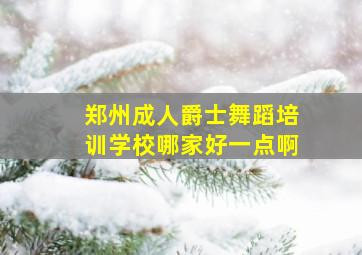 郑州成人爵士舞蹈培训学校哪家好一点啊